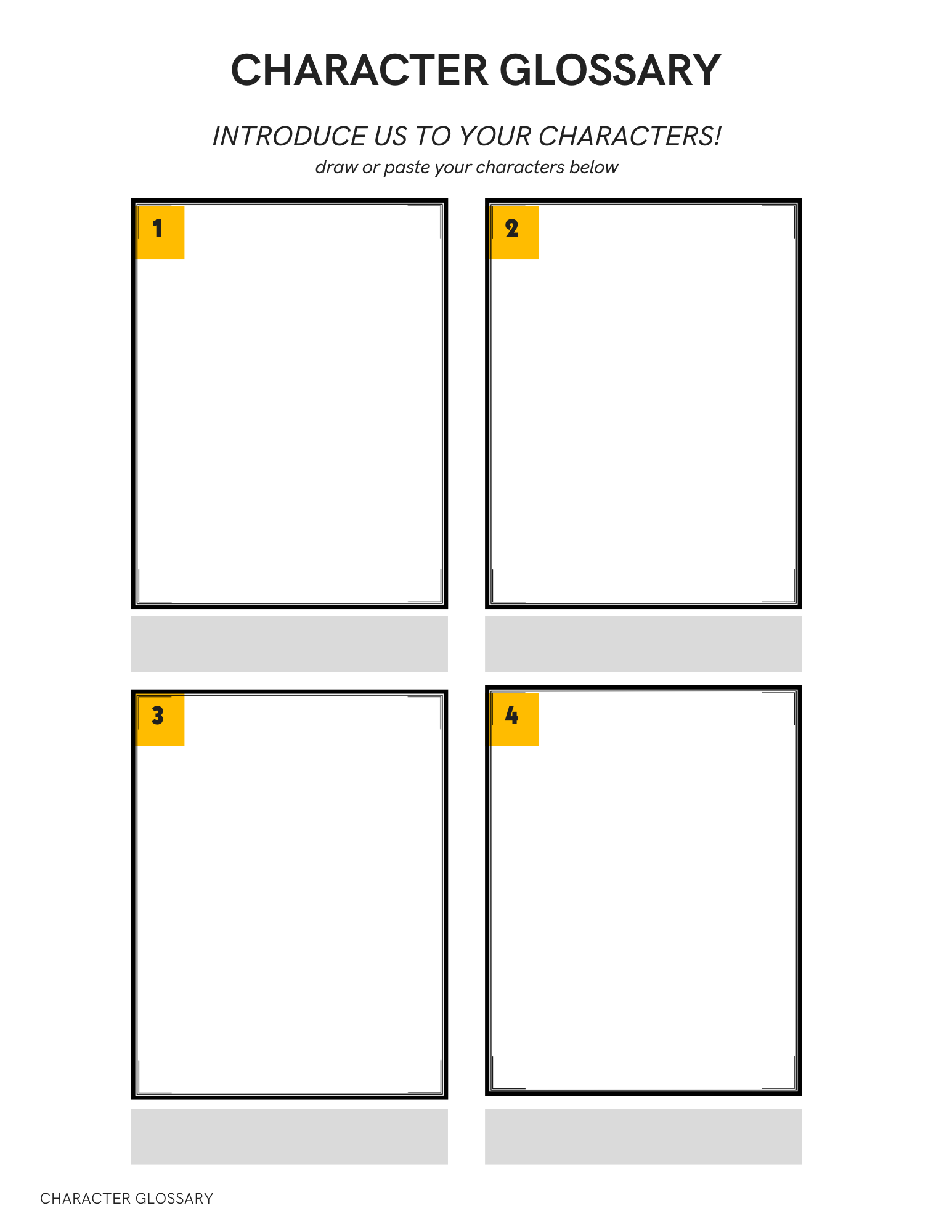 CHARACTER GLOSSARY

INTRODUCE US TO YOUR CHARACTERS!

draw or paste your characters below

1

2

3

4

CHARACTER GLOSSARY